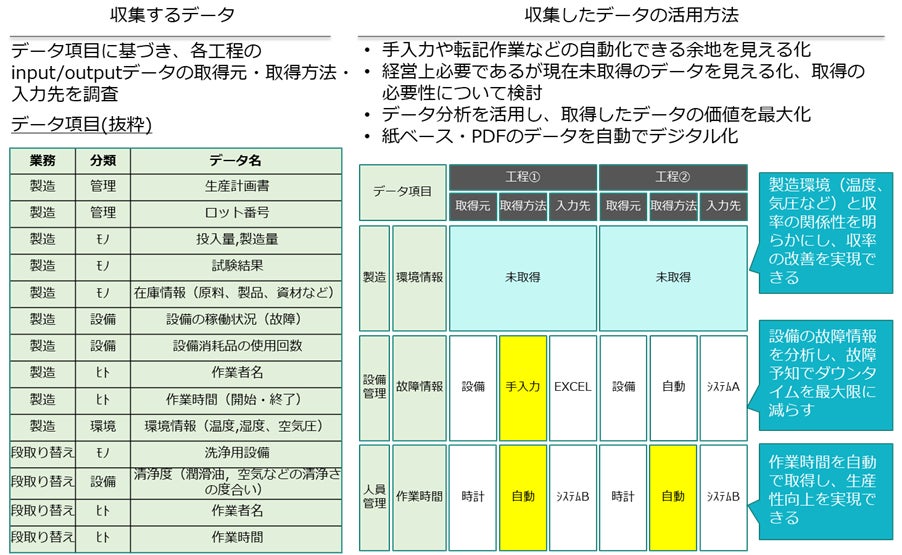 収集するデータ

データ項目に基づき、各工程のinput/outputデータの取得元・取得方法・入力先を調査

データ項目(抜粋)

| 業務 | 分類 | データ名 |
|---|---|---|
| 製造 | 管理 | 生産計画書 |
| 製造 | 管理 | ロット番号 |
| 製造 | ﾓﾉ | 投入量,製造量 |
| 製造 | ﾓﾉ | 試験結果 |
| 製造 | ﾓﾉ | 在庫情報（原料、製品、資材など） |
| 製造 | 設備 | 設備の稼働状況（故障） |
| 製造 | 設備 | 設備消耗品の使用回数 |
| 製造 | ﾋﾄ | 作業者名 |
| 製造 | ﾋﾄ | 作業時間（開始・終了） |
| 製造 | 環境 | 環境情報（温度,湿度、空気圧） |
| 段取り替え | ﾓﾉ | 洗浄用設備 |
| 段取り替え | 設備 | 清浄度（潤滑油，空気などの清浄さの度合い） |
| 段取り替え | ﾋﾄ | 作業者名 |
| 段取り替え | ﾋﾄ | 作業時間 |

収集したデータの活用方法

• 手入力や転記作業などの自動化できる余地を見える化
• 経営上必要であるが現在未取得のデータを見える化、取得の必要性について検討
• データ分析を活用し、取得したデータの価値を最大化
• 紙ベース・PDFのデータを自動でデジタル化

| データ項目 | | 工程① 取得元 | 工程① 取得方法 | 工程① 入力先 | 工程② 取得元 | 工程② 取得方法 | 工程② 入力先 |
|---|---|---|---|---|---|---|---|
| 製造 | 環境情報 | 未取得 | | | 未取得 | | |
| 設備管理 | 故障情報 | 設備 | 手入力 | EXCEL | 設備 | 自動 | ｼｽﾃﾑA |
| 人員管理 | 作業時間 | 時計 | 自動 | ｼｽﾃﾑB | 時計 | 自動 | ｼｽﾃﾑB |

製造環境（温度、気圧など）と収率の関係性を明らかにし、収率の改善を実現できる

設備の故障情報を分析し、故障予知でダウンタイムを最大限に減らす

作業時間を自動で取得し、生産性向上を実現できる